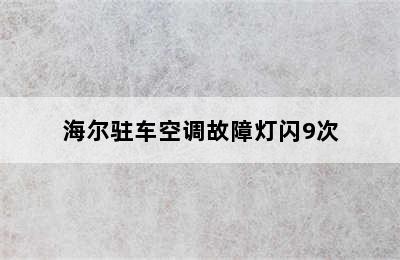 海尔驻车空调故障灯闪9次